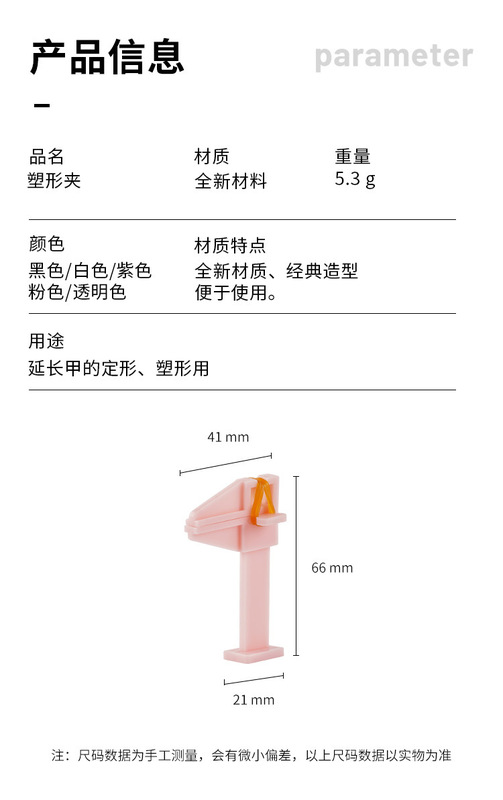 产品信息

parameter

品名
塑形夹

材质
全新材料

重量
5.3 g

颜色
黑色/白色/紫色
粉色/透明色

材质特点
全新材质、经典造型
便于使用。

用途
延长甲的定形、塑形用

41 mm

66 mm

21 mm

注：尺码数据为手工测量，会有微小偏差，以上尺码数据以实物为准